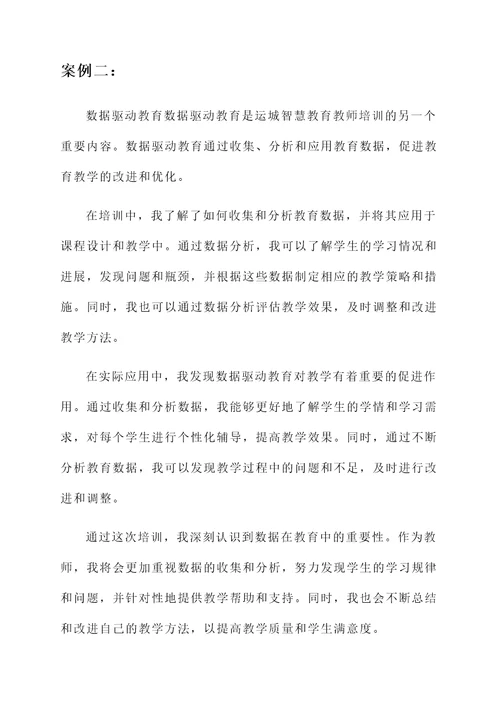 案例二：

数据驱动教育数据驱动教育是运城智慧教育教师培训的另一个重要内容。数据驱动教育通过收集、分析和应用教育数据，促进教育教学的改进和优化。

在培训中，我了解了如何收集和分析教育数据，并将其应用于课程设计和教学中。通过数据分析，我可以了解学生的学习情况和进展，发现问题和瓶颈，并根据这些数据制定相应的教学策略和措施。同时，我也可以通过数据分析评估教学效果，及时调整和改进教学方法。

在实际应用中，我发现数据驱动教育对教学有着重要的促进作用。通过收集和分析数据，我能够更好地了解学生的学情和学习需求，对每个学生进行个性化辅导，提高教学效果。同时，通过不断分析教育数据，我可以发现教学过程中的问题和不足，及时进行改进和调整。

通过这次培训，我深刻认识到数据在教育中的重要性。作为教师，我将会更加重视数据的收集和分析，努力发现学生的学习规律和问题，并针对性地提供教学帮助和支持。同时，我也会不断总结和改进自己的教学方法，以提高教学质量和学生满意度。